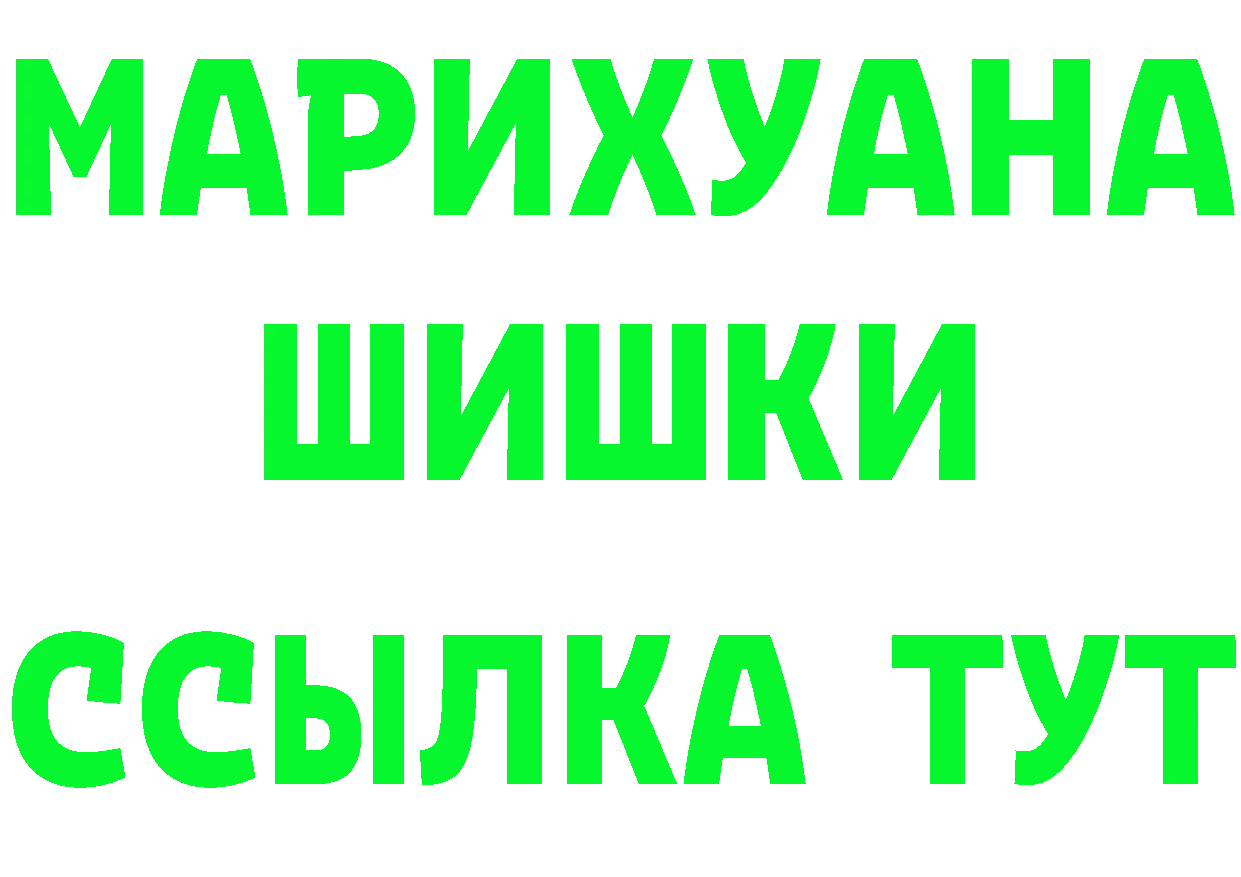 МАРИХУАНА
ШИШКИ
ССЫЛКА ТУТ